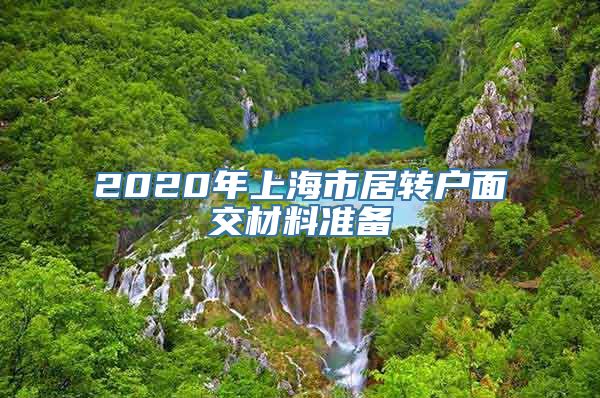 2020年上海市居转户面交材料准备